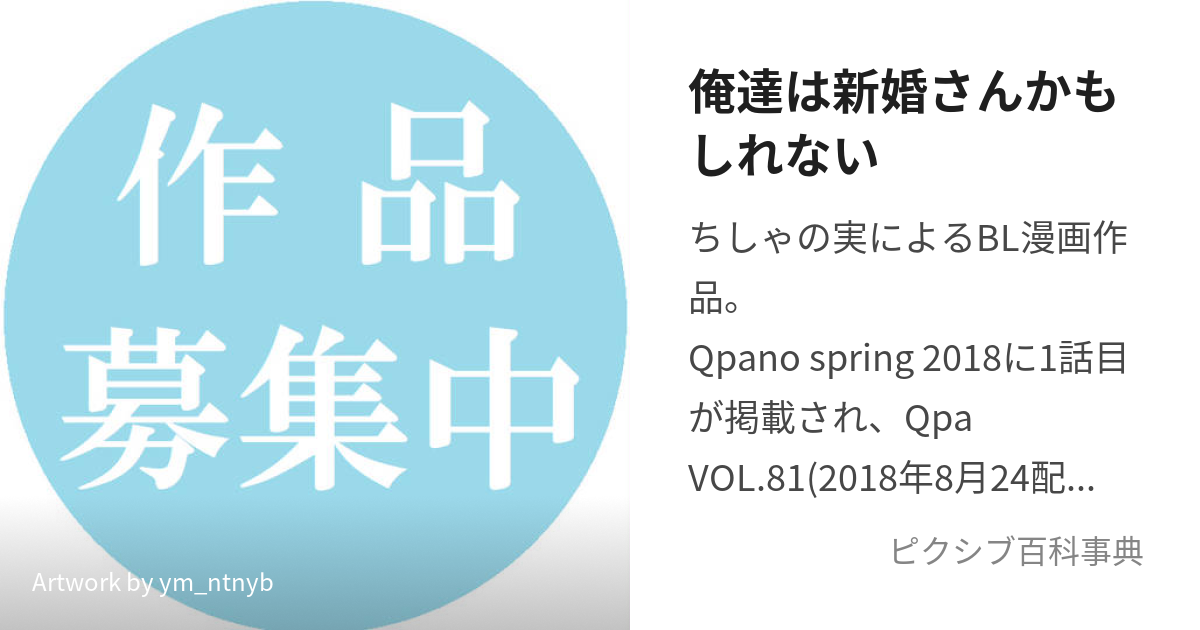 作品
募集中

Artwork by ym_ntnyb

俺達は新婚さんかもしれない

ちしゃの実によるBL漫画作品。
Qpano spring 2018に1話目が掲載され、Qpa VOL.81(2018年8月24配…

ピクシブ百科事典